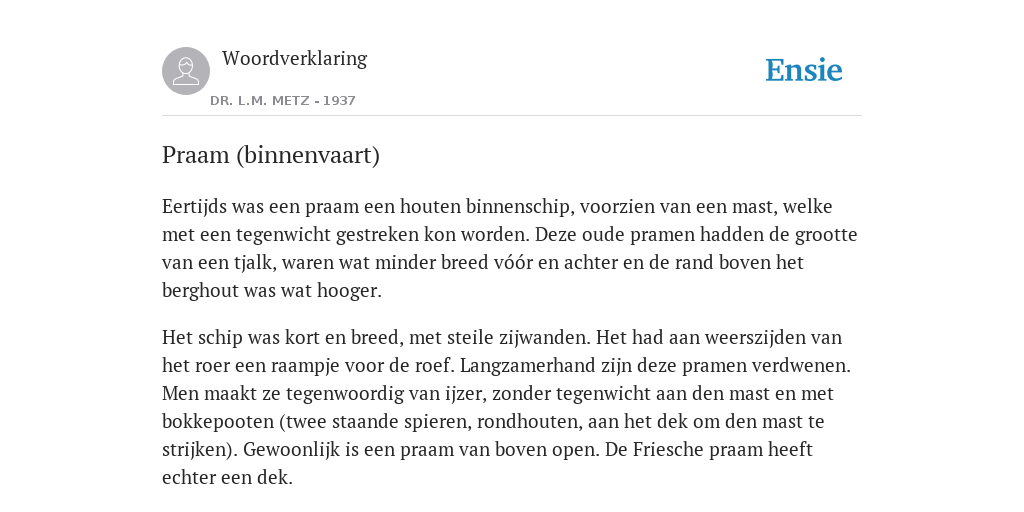 Woordverklaring

DR. L.M. METZ - 1937

Ensie

Praam (binnenvaart)

Eertijds was een praam een houten binnenschip, voorzien van een mast, welke met een tegenwicht gestreken kon worden. Deze oude pramen hadden de grootte van een tjalk, waren wat minder breed vóór en achter en de rand boven het berghout was wat hooger.

Het schip was kort en breed, met steile zijwanden. Het had aan weerszijden van het roer een raampje voor de roef. Langzamerhand zijn deze pramen verdwenen. Men maakt ze tegenwoordig van ijzer, zonder tegenwicht aan den mast en met bokkepooten (twee staande spieren, rondhouten, aan het dek om den mast te strijken). Gewoonlijk is een praam van boven open. De Friesche praam heeft echter een dek.